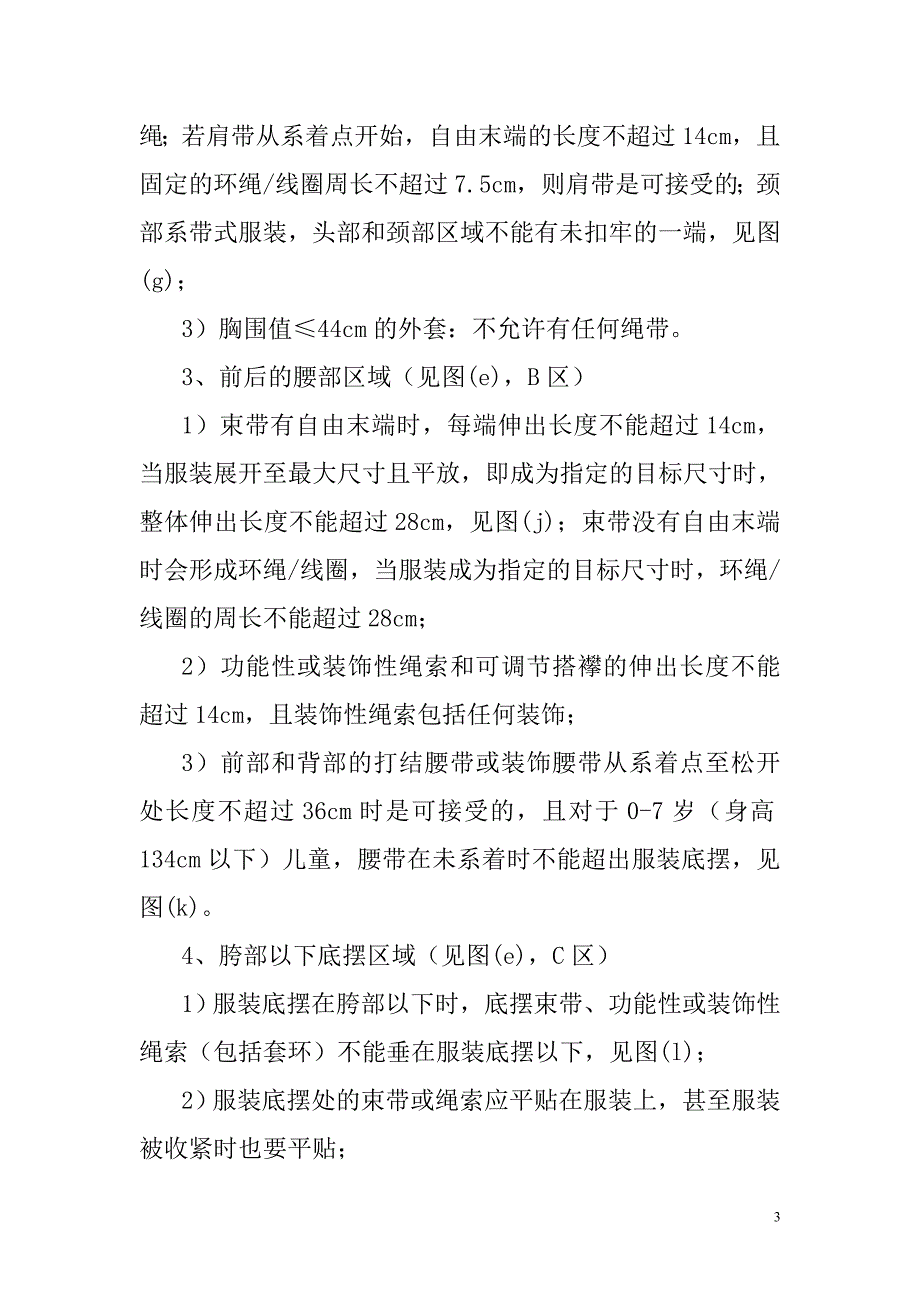 绳；若肩带从系着点开始，自由末端的长度不超过 14cm，且固定的环绳/线圈周长不超过 7.5cm，则肩带是可接受的；颈部系带式服装，头部和颈部区域不能有未扣牢的一端，见图(g)；

3）胸围值≤44cm 的外套：不允许有任何绳带。

3、前后的腰部区域（见图(e)，B 区）

1）束带有自由末端时，每端伸出长度不能超过 14cm，当服装展开至最大尺寸且平放，即成为指定的目标尺寸时，整体伸出长度不能超过 28cm，见图(j)；束带没有自由末端时会形成环绳/线圈，当服装成为指定的目标尺寸时，环绳/线圈的周长不能超过 28cm；

2）功能性或装饰性绳索和可调节搭襻的伸出长度不能超过 14cm，且装饰性绳索包括任何装饰；

3）前部和背部的打结腰带或装饰腰带从系着点至松开处长度不超过 36cm 时是可接受的，且对于 0-7 岁（身高 134cm 以下）儿童，腰带在未系着时不能超出服装底摆，见图(k)。

4、胯部以下底摆区域（见图(e)，C 区）

1)服装底摆在胯部以下时，底摆束带、功能性或装饰性绳索（包括套环）不能垂在服装底摆以下，见图(l)；

2)服装底摆处的束带或绳索应平贴在服装上，甚至服装被收紧时也要平贴；

3